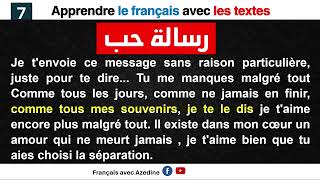 7 Apprendre le français avec les textes

رسالة حب

Je t'envoie ce message sans raison particulière, juste pour te dire... Tu me manques malgré tout Comme tous les jours, comme ne jamais en finir, comme tous mes souvenirs, je te le dis je t'aime encore plus malgré tout. Il existe dans mon cœur un amour qui ne meurt jamais , je t'aime bien que tu aies choisi la séparation.

Français avec Azedine